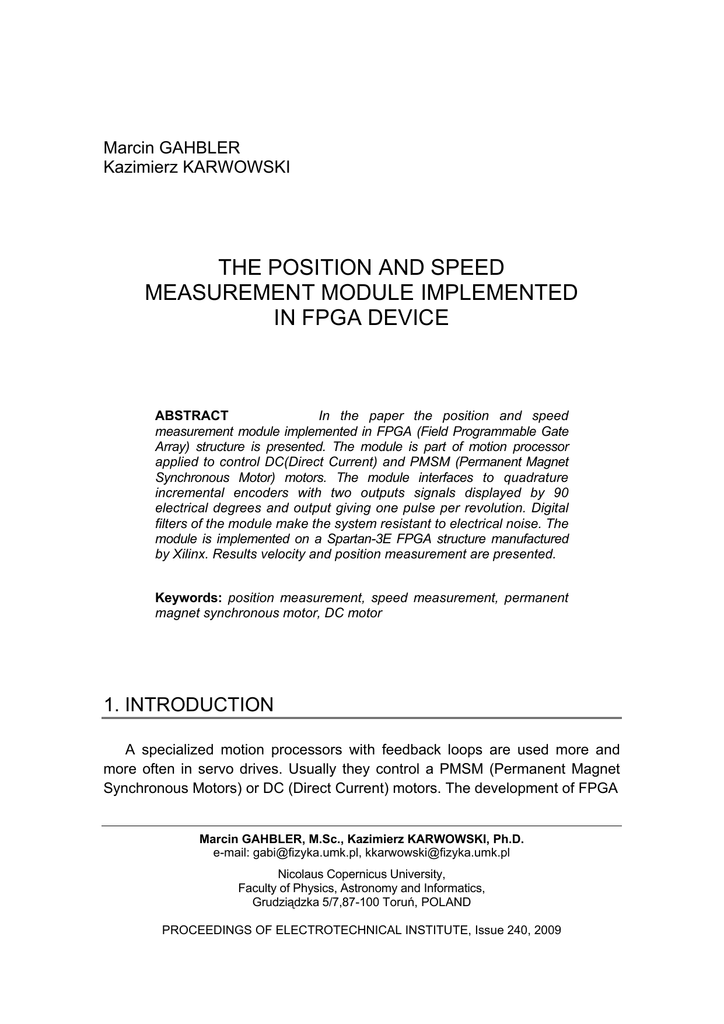 Marcin GAHBLER
Kazimierz KARWOWSKI

THE POSITION AND SPEED MEASUREMENT MODULE IMPLEMENTED IN FPGA DEVICE

ABSTRACT In the paper the position and speed measurement module implemented in FPGA (Field Programmable Gate Array) structure is presented. The module is part of motion processor applied to control DC(Direct Current) and PMSM (Permanent Magnet Synchronous Motor) motors. The module interfaces to quadrature incremental encoders with two outputs signals displayed by 90 electrical degrees and output giving one pulse per revolution. Digital filters of the module make the system resistant to electrical noise. The module is implemented on a Spartan-3E FPGA structure manufactured by Xilinx. Results velocity and position measurement are presented.

Keywords: position measurement, speed measurement, permanent magnet synchronous motor, DC motor

1. INTRODUCTION

A specialized motion processors with feedback loops are used more and more often in servo drives. Usually they control a PMSM (Permanent Magnet Synchronous Motors) or DC (Direct Current) motors. The development of FPGA

Marcin GAHBLER, M.Sc., Kazimierz KARWOWSKI, Ph.D.
e-mail: gabi@fizyka.umk.pl, kkarwowski@fizyka.umk.pl

Nicolaus Copernicus University,
Faculty of Physics, Astronomy and Informatics,
Grudziądzka 5/7,87-100 Toruń, POLAND

PROCEEDINGS OF ELECTROTECHNICAL INSTITUTE, Issue 240, 2009